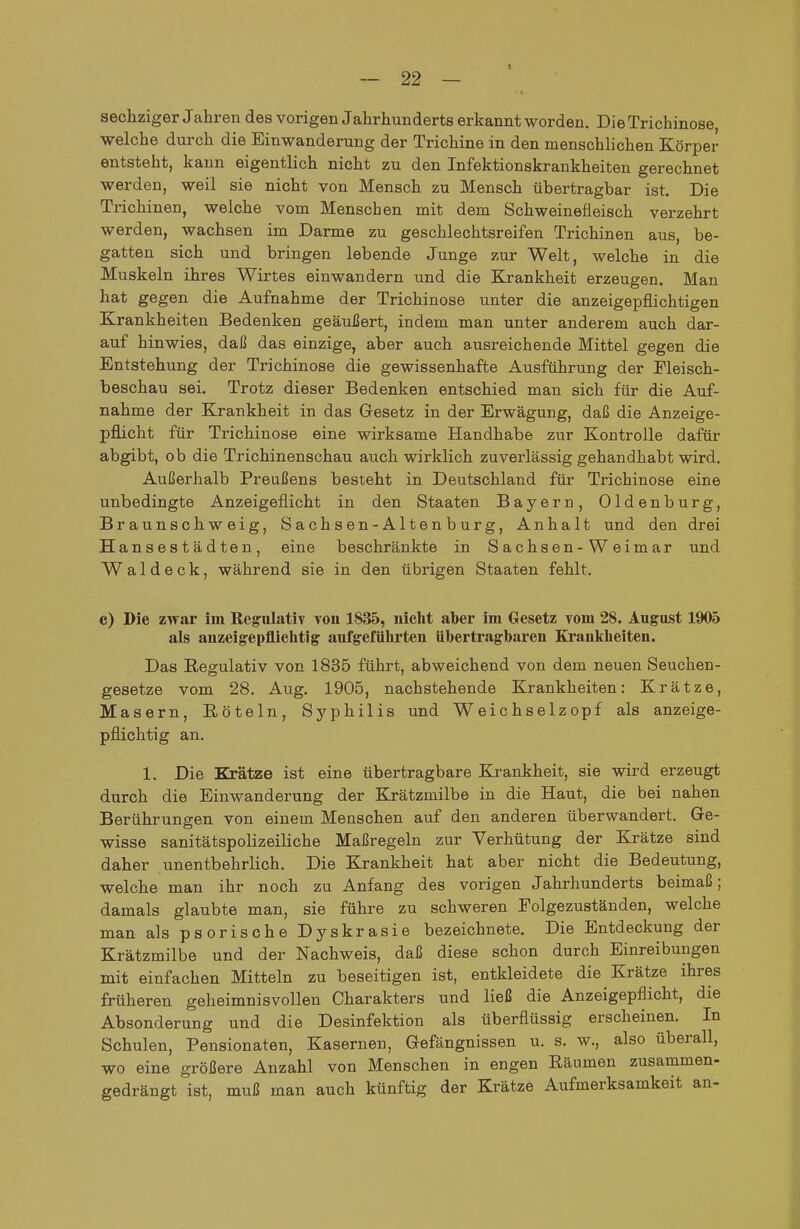 — 22 —

sechziger Jahren des vorigen Jahrhunderts erkannt worden. Die Trichinose, welche durch die Einwanderung der Trichine in den menschlichen Körper entsteht, kann eigentlich nicht zu den Infektionskrankheiten gerechnet werden, weil sie nicht von Mensch zu Mensch übertragbar ist. Die Trichinen, welche vom Menschen mit dem Schweinefleisch verzehrt werden, wachsen im Darme zu geschlechtsreifen Trichinen aus, begatten sich und bringen lebende Junge zur Welt, welche in die Muskeln ihres Wirtes einwandern und die Krankheit erzeugen. Man hat gegen die Aufnahme der Trichinose unter die anzeigepflichtigen Krankheiten Bedenken geäußert, indem man unter anderem auch darauf hinwies, daß das einzige, aber auch ausreichende Mittel gegen die Entstehung der Trichinose die gewissenhafte Ausführung der Fleischbeschau sei. Trotz dieser Bedenken entschied man sich für die Aufnahme der Krankheit in das Gesetz in der Erwägung, daß die Anzeigepflicht für Trichinose eine wirksame Handhabe zur Kontrolle dafür abgibt, ob die Trichinenschau auch wirklich zuverlässig gehandhabt wird. Außerhalb Preußens besteht in Deutschland für Trichinose eine unbedingte Anzeigeflicht in den Staaten Bayern, Oldenburg, Braunschweig, Sachsen-Altenburg, Anhalt und den drei Hansestädten, eine beschränkte in Sachsen-Weimar und Waldeck, während sie in den übrigen Staaten fehlt.

c) Die zwar im Regulativ von 1835, nicht aber im Gesetz vom 28. August 1905 als anzeigepflichtig aufgeführten übertragbaren Krankheiten.

Das Regulativ von 1835 führt, abweichend von dem neuen Seuchengesetze vom 28. Aug. 1905, nachstehende Krankheiten: Krätze, Masern, Röteln, Syphilis und Weichselzopf als anzeigepflichtig an.

1. Die Krätze ist eine übertragbare Krankheit, sie wird erzeugt durch die Einwanderung der Krätzmilbe in die Haut, die bei nahen Berührungen von einem Menschen auf den anderen überwandert. Gewisse sanitätspolizeiliche Maßregeln zur Verhütung der Krätze sind daher unentbehrlich. Die Krankheit hat aber nicht die Bedeutung, welche man ihr noch zu Anfang des vorigen Jahrhunderts beimaß; damals glaubte man, sie führe zu schweren Folgezuständen, welche man als psorische Dyskrasie bezeichnete. Die Entdeckung der Krätzmilbe und der Nachweis, daß diese schon durch Einreibungen mit einfachen Mitteln zu beseitigen ist, entkleidete die Krätze ihres früheren geheimnisvollen Charakters und ließ die Anzeigepflicht, die Absonderung und die Desinfektion als überflüssig erscheinen. In Schulen, Pensionaten, Kasernen, Gefängnissen u. s. w., also überall, wo eine größere Anzahl von Menschen in engen Räumen zusammengedrängt ist, muß man auch künftig der Krätze Aufmerksamkeit an-